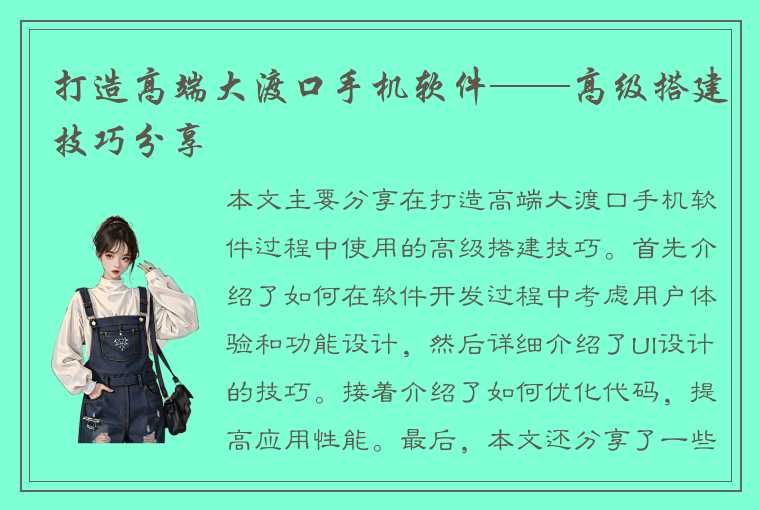 打造高端大渡口手机软件——高级搭建技巧分享

本文主要分享在打造高端大渡口手机软件过程中使用的高级搭建技巧。首先介绍了如何在软件开发过程中考虑用户体验和功能设计，然后详细介绍了UI设计的技巧。接着介绍了如何优化代码，提高应用性能。最后，本文还分享了一些